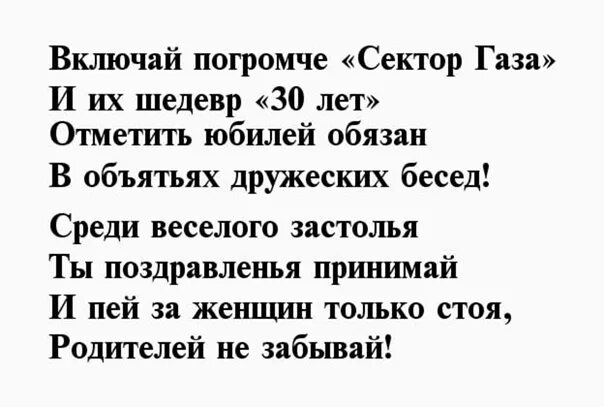 Включай погромче «Сектор Газа»
И их шедевр «30 лет»
Отметить юбилей обязан
В объятьях дружеских бесед!

Среди веселого застолья
Ты поздравленья принимай
И пей за женщин только стоя,
Родителей не забывай!